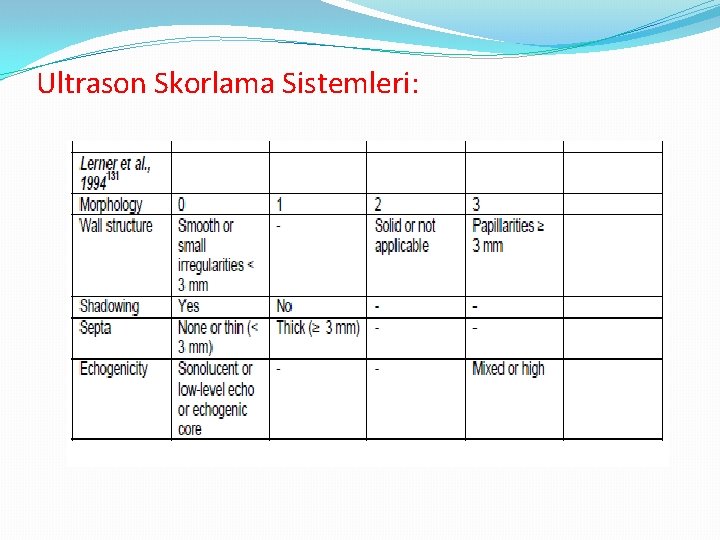 Ultrason Skorlama Sistemleri:

| Lerner et al., 1994$^{131}$ | | | | | |
|---|---|---|---|---|---|
| Morphology | 0 | 1 | 2 | 3 | |
| Wall structure | Smooth or small irregularities < 3 mm | - | Solid or not applicable | Papillarities ≥ 3 mm | |
| Shadowing | Yes | No | - | - | |
| Septa | None or thin (< 3 mm) | Thick (≥ 3 mm) | - | - | |
| Echogenicity | Sonolucent or low-level echo or echogenic core | - | - | Mixed or high | |